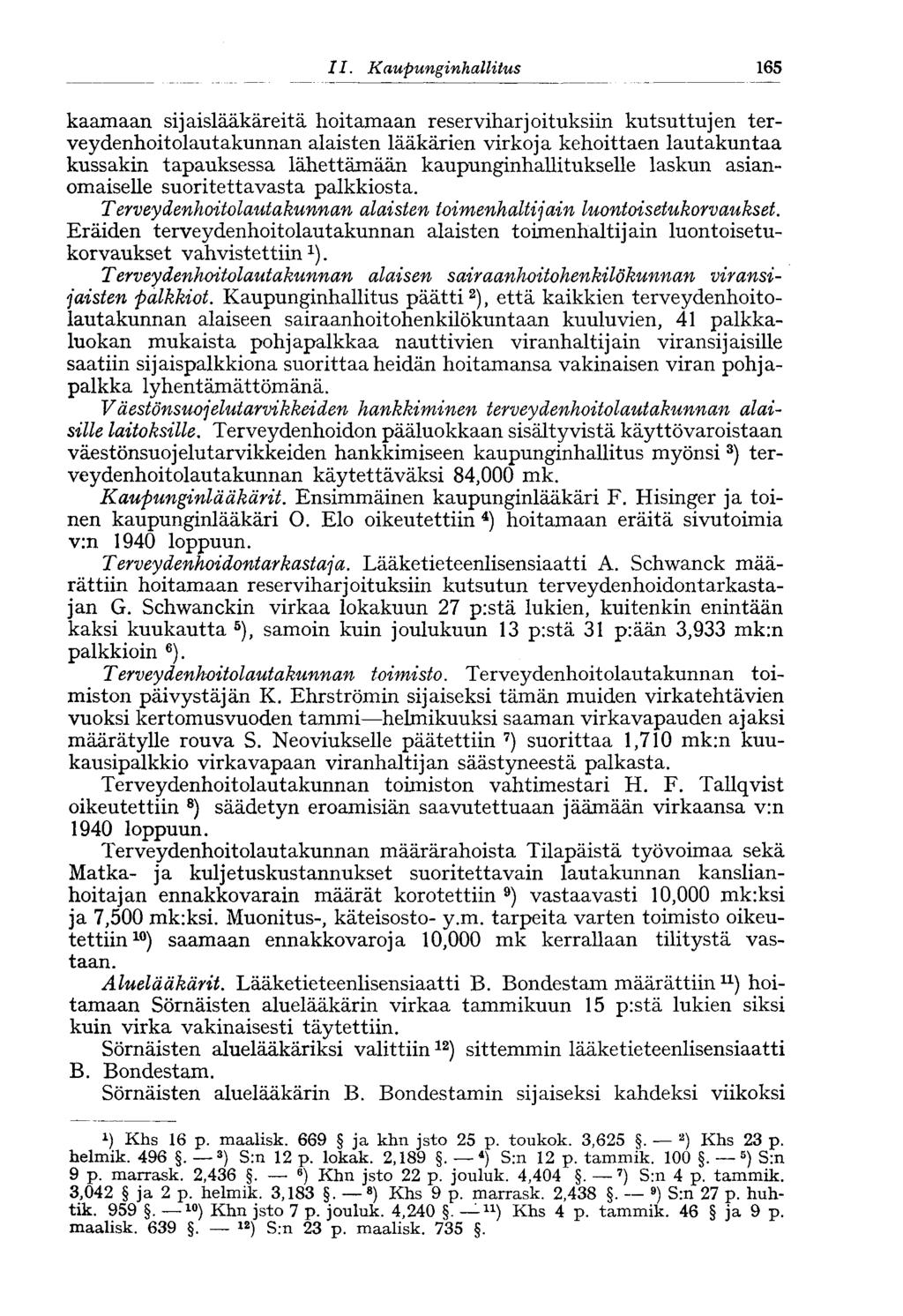 II. Kaupunginhallitus 165

kaamaan sijaislääkäreitä hoitamaan reserviharjoituksiin kutsuttujen terveydenhoitolautakunnan alaisten lääkärien virkoja kehoittaen lautakuntaa kussakin tapauksessa lähettämään kaupunginhallitukselle laskun asianomaiselle suoritettavasta palkkiosta.

Terveydenhoitolautakunnan alaisten toimenhaltijain luontoisetukorvaukset. Eräiden terveydenhoitolautakunnan alaisten toimenhaltijain luontoisetukorvaukset vahvistettiin $^{1}$).

Terveydenhoitolautakunnan alaisen sairaanhoitohenkilökunnan viransijaisten palkkiot. Kaupunginhallitus päätti $^{2}$), että kaikkien terveydenhoitolautakunnan alaiseen sairaanhoitohenkilökuntaan kuuluvien, 41 palkkaluokan mukaista pohjapalkkaa nauttivien viranhaltijain viransijaisille saatiin sijaispalkkiona suorittaa heidän hoitamansa vakinaisen viran pohjapalkka lyhentämättömänä.

Väestönsuojelutarvikkeiden hankkiminen terveydenhoitolautakunnan alaisille laitoksille. Terveydenhoidon pääluokkaan sisältyvistä käyttövaroistaan väestönsuojelutarvikkeiden hankkimiseen kaupunginhallitus myönsi $^{3}$) terveydenhoitolautakunnan käytettäväksi 84,000 mk.

Kaupunginlääkärit. Ensimmäinen kaupunginlääkäri F. Hisinger ja toinen kaupunginlääkäri O. Elo oikeutettiin $^{4}$) hoitamaan eräitä sivutoimia v:n 1940 loppuun.

Terveydenhoidontarkastaja. Lääketieteenlisensiaatti A. Schwanck määrättiin hoitamaan reserviharjoituksiin kutsutun terveydenhoidontarkastajan G. Schwanckin virkaa lokakuun 27 p:stä lukien, kuitenkin enintään kaksi kuukautta $^{5}$), samoin kuin joulukuun 13 p:stä 31 p:ään 3,933 mk:n palkkioin $^{6}$).

Terveydenhoitolautakunnan toimisto. Terveydenhoitolautakunnan toimiston päivystäjän K. Ehrströmin sijaiseksi tämän muiden virkatehtävien vuoksi kertomusvuoden tammi—helmikuuksi saaman virkavapauden ajaksi määrätylle rouva S. Neoviukselle päätettiin $^{7}$) suorittaa 1,710 mk:n kuukausipalkkio virkavapaan viranhaltijan säästyneestä palkasta.

Terveydenhoitolautakunnan toimiston vahtimestari H. F. Tallqvist oikeutettiin $^{8}$) säädetyn eroamisiän saavutettuaan jäämään virkaansa v:n 1940 loppuun.

Terveydenhoitolautakunnan määrärahoista Tilapäistä työvoimaa sekä Matka- ja kuljetuskustannukset suoritettavain lautakunnan kanslianhoitajan ennakkovarain määrät korotettiin $^{9}$) vastaavasti 10,000 mk:ksi ja 7,500 mk:ksi. Muonitus-, käteisosto- y.m. tarpeita varten toimisto oikeutettiin $^{10}$) saamaan ennakkovaroja 10,000 mk kerrallaan tilitystä vastaan.

Aluelääkärit. Lääketieteenlisensiaatti B. Bondestam määrättiin $^{11}$) hoitamaan Sörnäisten aluelääkärin virkaa tammikuun 15 p:stä lukien siksi kuin virka vakinaisesti täytettiin.

Sörnäisten aluelääkäriksi valittiin $^{12}$) sittemmin lääketieteenlisensiaatti B. Bondestam.

Sörnäisten aluelääkärin B. Bondestamin sijaiseksi kahdeksi viikoksi

$^{1}$) Khs 16 p. maalisk. 669 § ja khn jsto 25 p. toukok. 3,625 §. — $^{2}$) Khs 23 p. helmik. 496 §. — $^{3}$) S:n 12 p. lokak. 2,189 §. — $^{4}$) S:n 12 p. tammik. 100 §. — $^{5}$) S:n 9 p. marrask. 2,436 §. — $^{6}$) Khn jsto 22 p. jouluk. 4,404 §. — $^{7}$) S:n 4 p. tammik. 3,042 § ja 2 p. helmik. 3,183 §. — $^{8}$) Khs 9 p. marrask. 2,438 §. — $^{9}$) S:n 27 p. huhtik. 959 §. — $^{10}$) Khn jsto 7 p. jouluk. 4,240 §. — $^{11}$) Khs 4 p. tammik. 46 § ja 9 p. maalisk. 639 §. — $^{12}$) S:n 23 p. maalisk. 735 §.